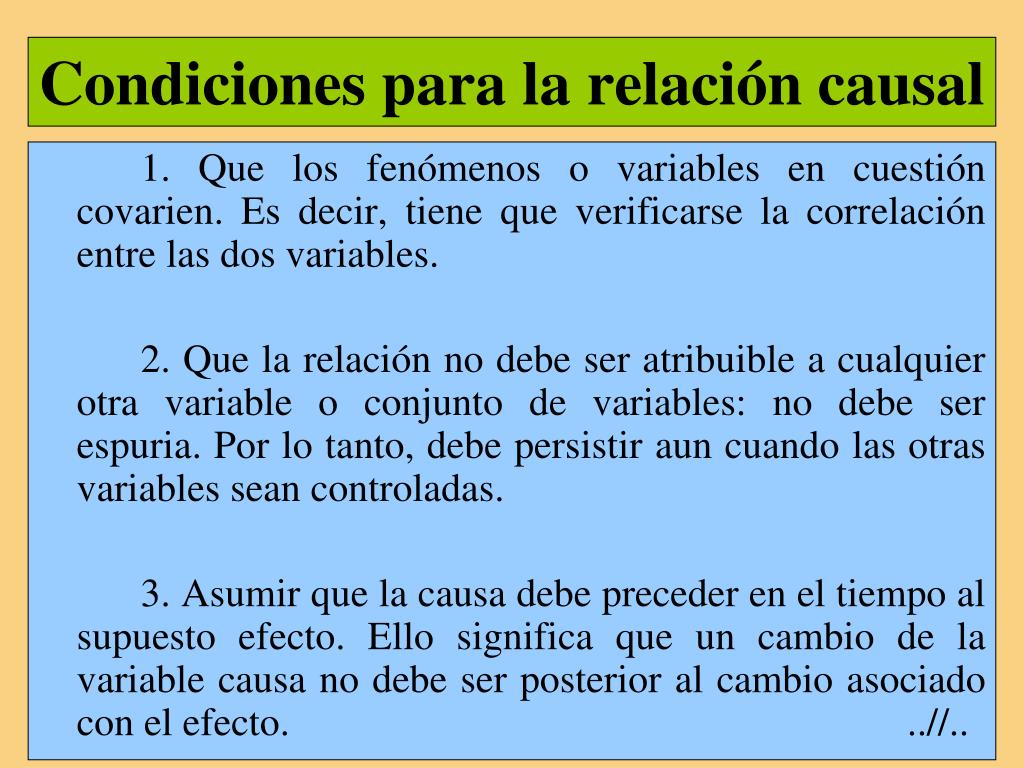 Condiciones para la relación causal

1. Que los fenómenos o variables en cuestión covarien. Es decir, tiene que verificarse la correlación entre las dos variables.

2. Que la relación no debe ser atribuible a cualquier otra variable o conjunto de variables: no debe ser espuria. Por lo tanto, debe persistir aun cuando las otras variables sean controladas.

3. Asumir que la causa debe preceder en el tiempo al supuesto efecto. Ello significa que un cambio de la variable causa no debe ser posterior al cambio asociado con el efecto. ..//..